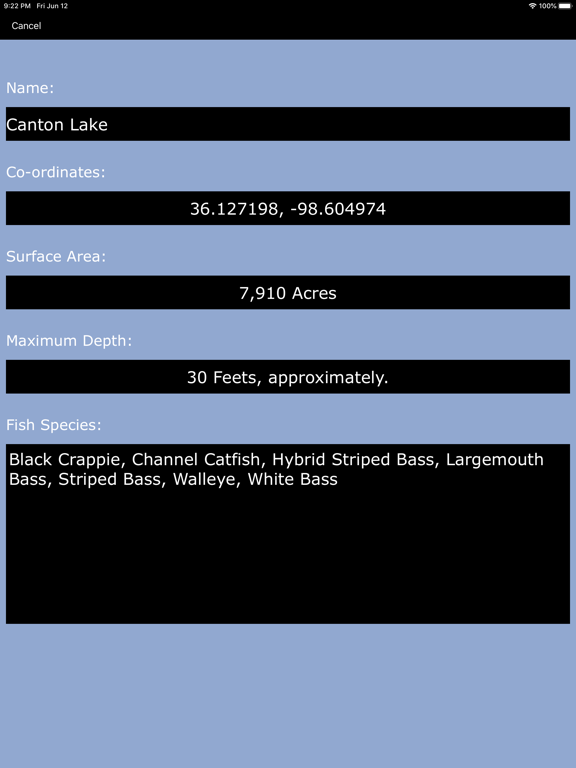 9:22 PM Fri Jun 12
100%

Cancel

Name:

Canton Lake

Co-ordinates:

36.127198, -98.604974

Surface Area:

7,910 Acres

Maximum Depth:

30 Feets, approximately.

Fish Species:

Black Crappie, Channel Catfish, Hybrid Striped Bass, Largemouth Bass, Striped Bass, Walleye, White Bass